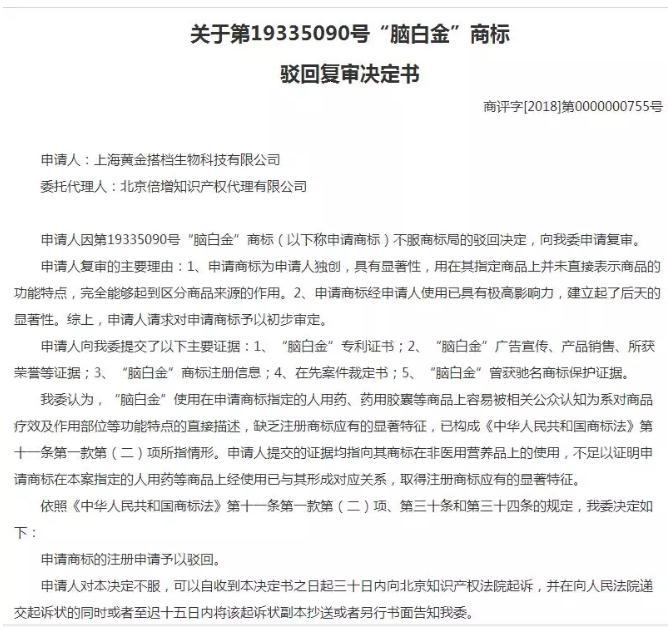 关于第19335090号“脑白金”商标

驳回复审决定书

商评字[2018]第0000000755号

申请人：上海黄金搭档生物科技有限公司

委托代理人：北京倍增知识产权代理有限公司

申请人因第19335090号“脑白金”商标（以下称申请商标）不服商标局的驳回决定，向我委申请复审。

申请人复审的主要理由：1、申请商标为申请人独创，具有显著性，用在其指定商品上并未直接表示商品的功能特点，完全能够起到区分商品来源的作用。2、申请商标经申请人使用已具有极高影响力，建立起了后天的显著性。综上，申请人请求对申请商标予以初步审定。

申请人向我委提交了以下主要证据：1、“脑白金”专利证书；2、“脑白金”广告宣传、产品销售、所获荣誉等证据；3、“脑白金”商标注册信息；4、在先案件裁定书；5、“脑白金”曾获驰名商标保护证据。

我委认为，“脑白金”使用在申请商标指定的人用药、药用胶囊等商品上容易被相关公众认知为系对商品疗效及作用部位等功能特点的直接描述，缺乏注册商标应有的显著特征，已构成《中华人民共和国商标法》第十一条第一款第（二）项所指情形。申请人提交的证据均指向其商标在非医用营养品上的使用，不足以证明申请商标在本案指定的人用药等商品上经使用已与其形成对应关系，取得注册商标应有的显著特征。

依照《中华人民共和国商标法》第十一条第一款第（二）项、第三十条和第三十四条的规定，我委决定如下：

申请商标的注册申请予以驳回。

申请人对本决定不服，可以自收到本决定书之日起三十日内向北京知识产权法院起诉，并在向人民法院递交起诉状的同时或者至迟十五日内将该起诉状副本抄送或者另行书面告知我委。